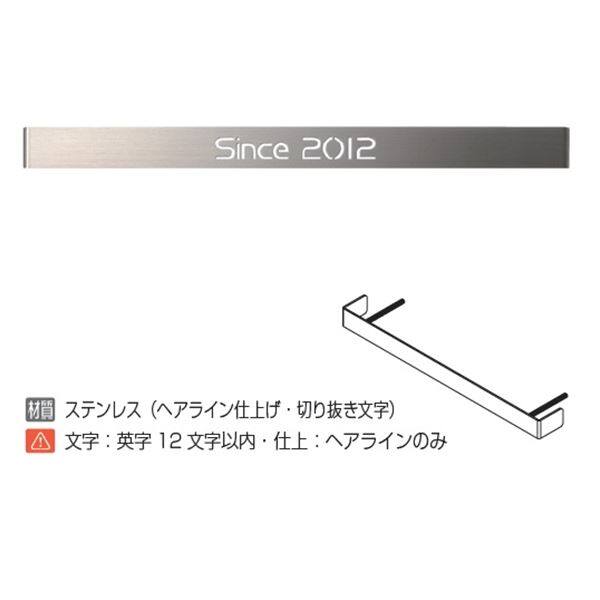 Since 2012

材質 ステンレス（ヘアライン仕上げ・切り抜き文字）
文字：英字 12 文字以内・仕上：ヘアラインのみ